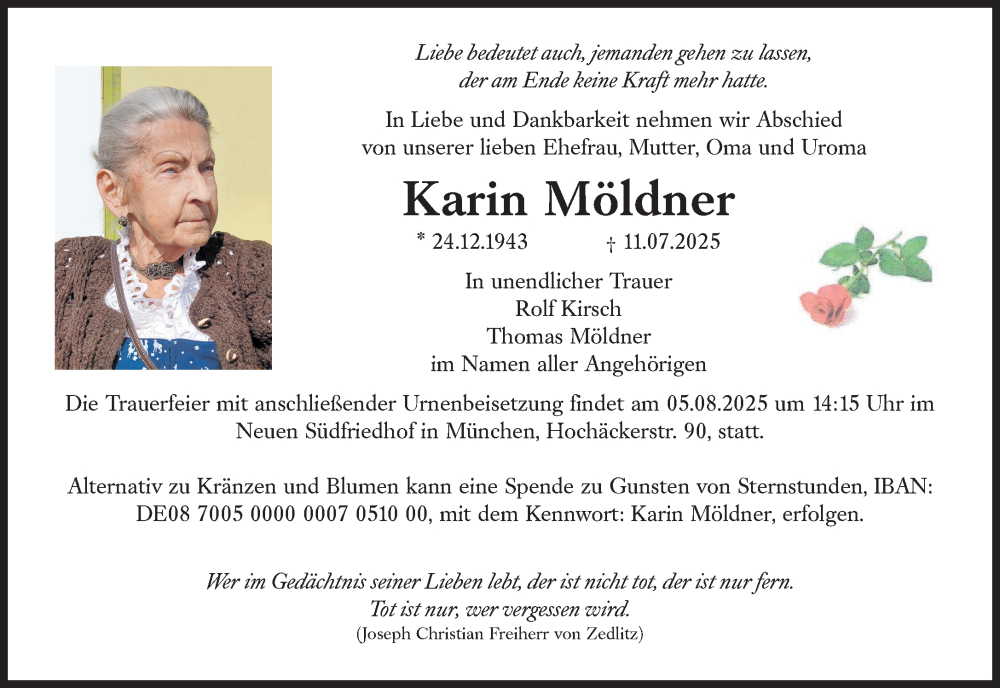 Liebe bedeutet auch, jemanden gehen zu lassen,
der am Ende keine Kraft mehr hatte.

In Liebe und Dankbarkeit nehmen wir Abschied
von unserer lieben Ehefrau, Mutter, Oma und Uroma

Karin Möldner

* 24.12.1943 † 11.07.2025

In unendlicher Trauer
Rolf Kirsch
Thomas Möldner
im Namen aller Angehörigen

Die Trauerfeier mit anschließender Urnenbeisetzung findet am 05.08.2025 um 14:15 Uhr im Neuen Südfriedhof in München, Hochäckerstr. 90, statt.

Alternativ zu Kränzen und Blumen kann eine Spende zu Gunsten von Sternstunden, IBAN: DE08 7005 0000 0007 0510 00, mit dem Kennwort: Karin Möldner, erfolgen.

Wer im Gedächtnis seiner Lieben lebt, der ist nicht tot, der ist nur fern.
Tot ist nur, wer vergessen wird.
(Joseph Christian Freiherr von Zedlitz)